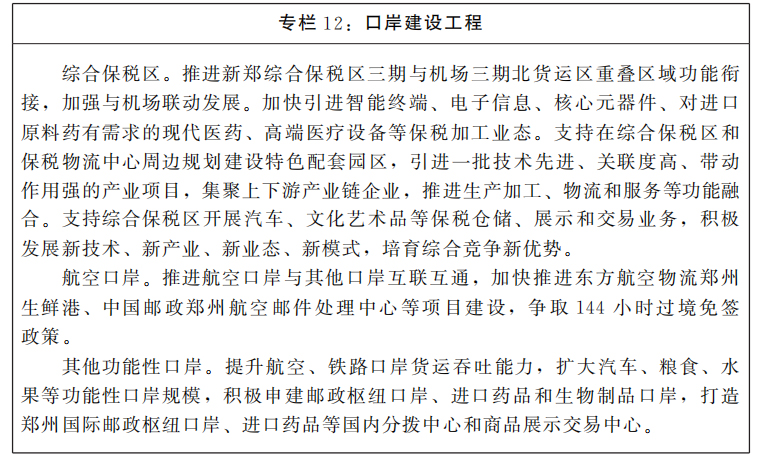 专栏 12：口岸建设工程

综合保税区。推进新郑综合保税区三期与机场三期北货运区重叠区域功能衔接，加强与机场联动发展。加快引进智能终端、电子信息、核心元器件、对进口原料药有需求的现代医药、高端医疗设备等保税加工业态。支持在综合保税区和保税物流中心周边规划建设特色配套园区，引进一批技术先进、关联度高、带动作用强的产业项目，集聚上下游产业链企业，推进生产加工、物流和服务等功能融合。支持综合保税区开展汽车、文化艺术品等保税仓储、展示和交易业务，积极发展新技术、新产业、新业态、新模式，培育综合竞争新优势。

航空口岸。推进航空口岸与其他口岸互联互通，加快推进东方航空物流郑州生鲜港、中国邮政郑州航空邮件处理中心等项目建设，争取 144 小时过境免签政策。

其他功能性口岸。提升航空、铁路口岸货运吞吐能力，扩大汽车、粮食、水果等功能性口岸规模，积极申建邮政枢纽口岸、进口药品和生物制品口岸，打造郑州国际邮政枢纽口岸、进口药品等国内分拨中心和商品展示交易中心。